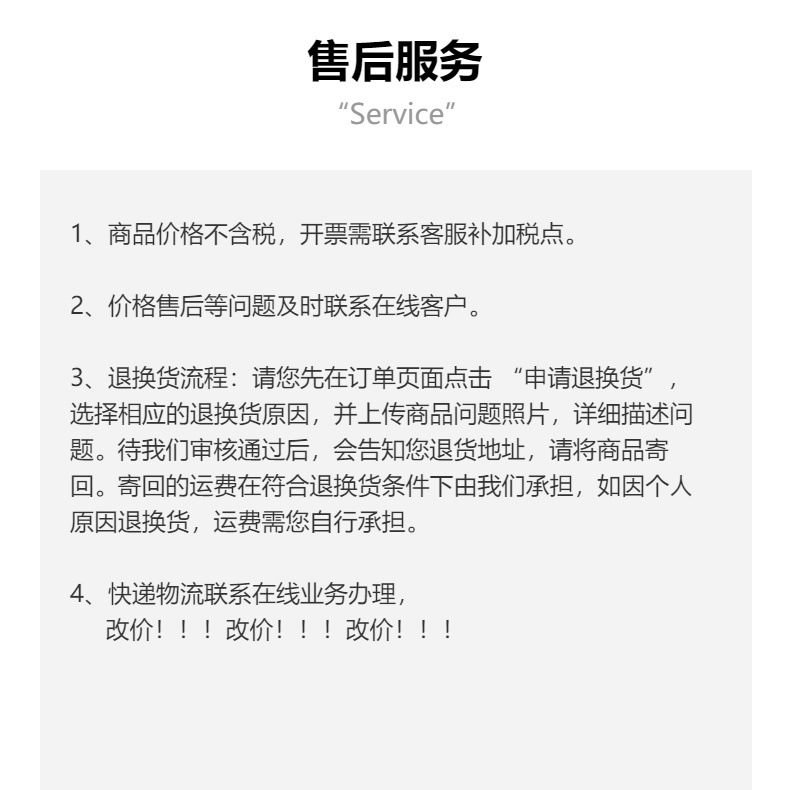 售后服务
“Service”

1、商品价格不含税，开票需联系客服补加税点。

2、价格售后等问题及时联系在线客户。

3、退换货流程：请您先在订单页面点击 “申请退换货”，选择相应的退换货原因，并上传商品问题照片，详细描述问题。待我们审核通过后，会告知您退货地址，请将商品寄回。寄回的运费在符合退换货条件下由我们承担，如因个人原因退换货，运费需您自行承担。

4、快递物流联系在线业务办理，
改价！！！改价！！！改价！！！